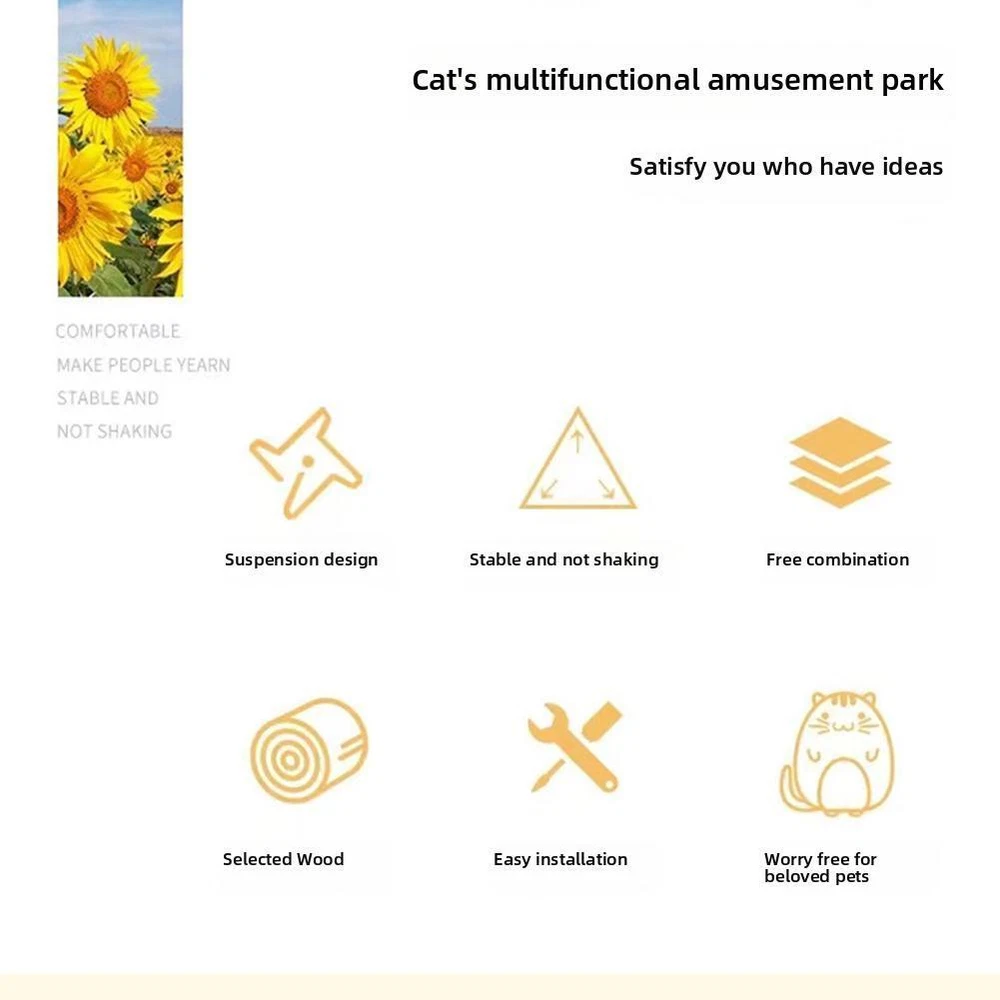 Cat's multifunctional amusement park

Satisfy you who have ideas

COMFORTABLE
MAKE PEOPLE YEARN
STABLE AND
NOT SHAKING

Suspension design

Stable and not shaking

Free combination

Selected Wood

Easy installation

Worry free for beloved pets